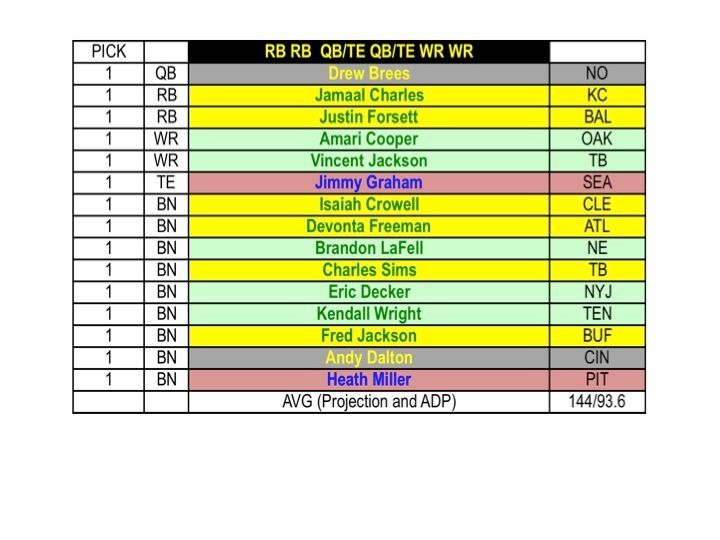 | PICK | | RB RB QB/TE QB/TE WR WR | |
|---|---|---|---|
| 1 | QB | Drew Brees | NO |
| 1 | RB | Jamaal Charles | KC |
| 1 | RB | Justin Forsett | BAL |
| 1 | WR | Amari Cooper | OAK |
| 1 | WR | Vincent Jackson | TB |
| 1 | TE | Jimmy Graham | SEA |
| 1 | BN | Isaiah Crowell | CLE |
| 1 | BN | Devonta Freeman | ATL |
| 1 | BN | Brandon LaFell | NE |
| 1 | BN | Charles Sims | TB |
| 1 | BN | Eric Decker | NYJ |
| 1 | BN | Kendall Wright | TEN |
| 1 | BN | Fred Jackson | BUF |
| 1 | BN | Andy Dalton | CIN |
| 1 | BN | Heath Miller | PIT |
| | | AVG (Projection and ADP) | 144/93.6 |